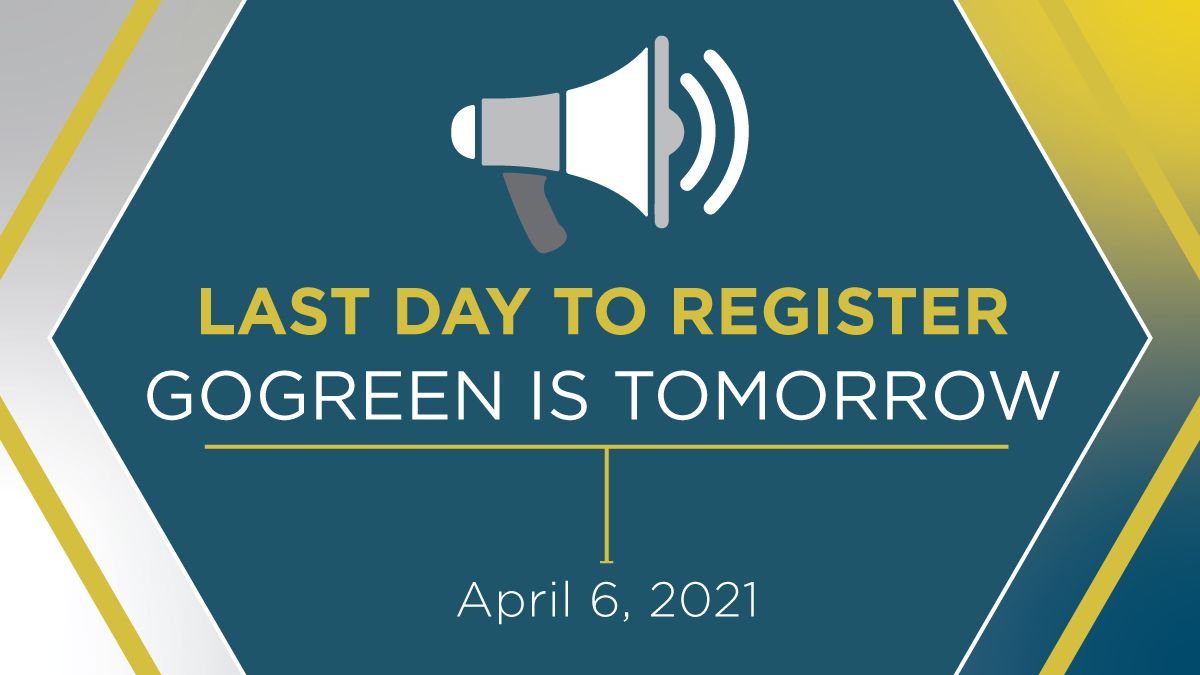 LAST DAY TO REGISTER
GOGREEN IS TOMORROW

April 6, 2021